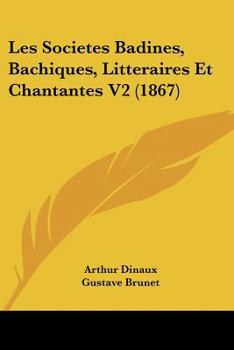 Les Societes Badines, Bachiques, Litteraires Et Chantantes V2 (1867)

Arthur Dinaux
Gustave Brunet